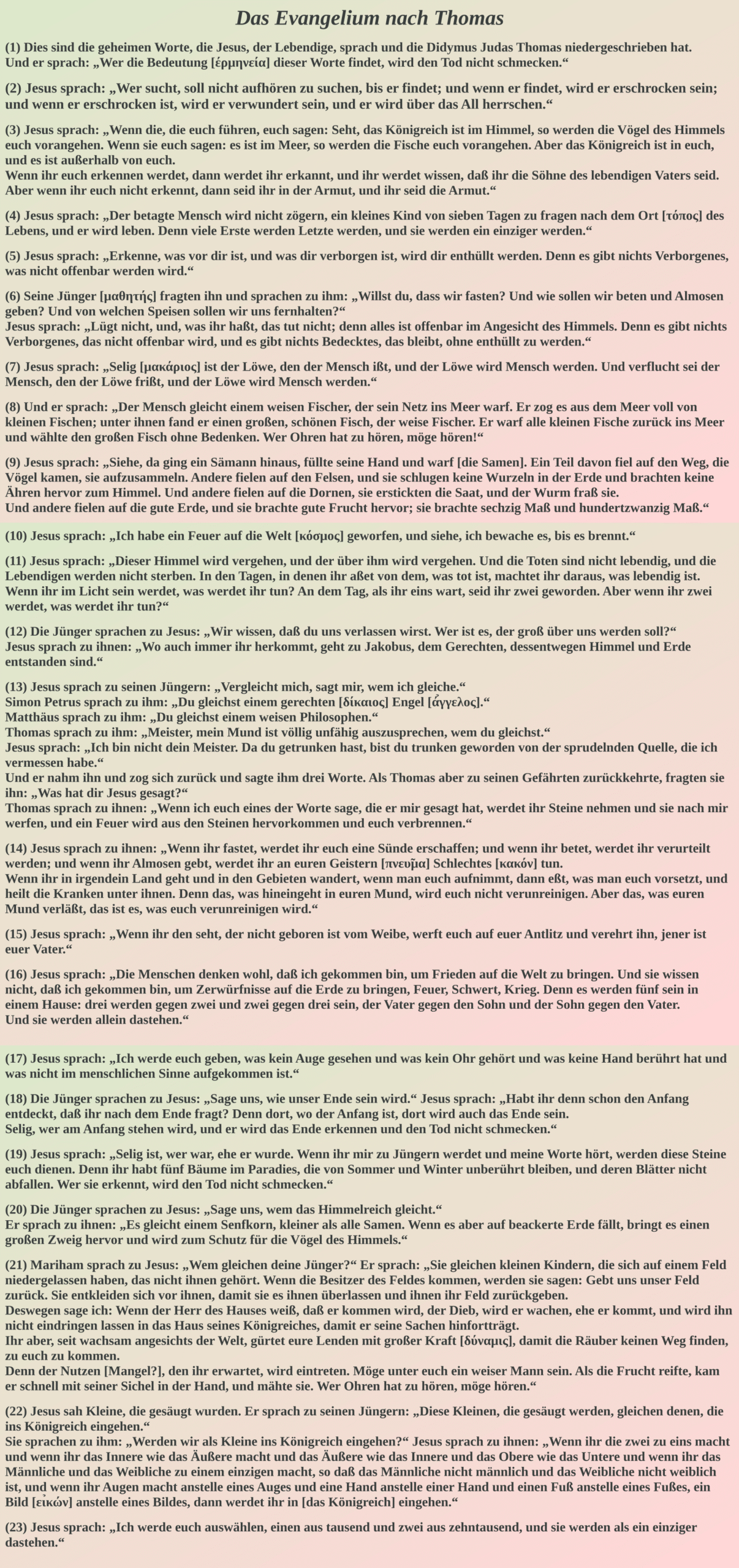 Das Evangelium nach Thomas

(1) Dies sind die geheimen Worte, die Jesus, der Lebendige, sprach und die Didymus Judas Thomas niedergeschrieben hat.
Und er sprach: „Wer die Bedeutung [ἑρμηνεία] dieser Worte findet, wird den Tod nicht schmecken.“

(2) Jesus sprach: „Wer sucht, soll nicht aufhören zu suchen, bis er findet; und wenn er findet, wird er erschrocken sein; und wenn er erschrocken ist, wird er verwundert sein, und er wird über das All herrschen.“

(3) Jesus sprach: „Wenn die, die euch führen, euch sagen: Seht, das Königreich ist im Himmel, so werden die Vögel des Himmels euch vorangehen. Wenn sie euch sagen: es ist im Meer, so werden die Fische euch vorangehen. Aber das Königreich ist in euch, und es ist außerhalb von euch.
Wenn ihr euch erkennen werdet, dann werdet ihr erkannt, und ihr werdet wissen, daß ihr die Söhne des lebendigen Vaters seid. Aber wenn ihr euch nicht erkennt, dann seid ihr in der Armut, und ihr seid die Armut.“

(4) Jesus sprach: „Der betagte Mensch wird nicht zögern, ein kleines Kind von sieben Tagen zu fragen nach dem Ort [τόπος] des Lebens, und er wird leben. Denn viele Erste werden Letzte werden, und sie werden ein einziger werden.“

(5) Jesus sprach: „Erkenne, was vor dir ist, und was dir verborgen ist, wird dir enthüllt werden. Denn es gibt nichts Verborgenes, was nicht offenbar werden wird.“

(6) Seine Jünger [μαθητής] fragten ihn und sprachen zu ihm: „Willst du, dass wir fasten? Und wie sollen wir beten und Almosen geben? Und von welchen Speisen sollen wir uns fernhalten?“
Jesus sprach: „Lügt nicht, und, was ihr haßt, das tut nicht; denn alles ist offenbar im Angesicht des Himmels. Denn es gibt nichts Verborgenes, das nicht offenbar wird, und es gibt nichts Bedecktes, das bleibt, ohne enthüllt zu werden.“

(7) Jesus sprach: „Selig [μακάριος] ist der Löwe, den der Mensch ißt, und der Löwe wird Mensch werden. Und verflucht sei der Mensch, den der Löwe frißt, und der Löwe wird Mensch werden.“

(8) Und er sprach: „Der Mensch gleicht einem weisen Fischer, der sein Netz ins Meer warf. Er zog es aus dem Meer voll von kleinen Fischen; unter ihnen fand er einen großen, schönen Fisch, der weise Fischer. Er warf alle kleinen Fische zurück ins Meer und wählte den großen Fisch ohne Bedenken. Wer Ohren hat zu hören, möge hören!“

(9) Jesus sprach: „Siehe, da ging ein Sämann hinaus, füllte seine Hand und warf [die Samen]. Ein Teil davon fiel auf den Weg, die Vögel kamen, sie aufzusammeln. Andere fielen auf den Felsen, und sie schlugen keine Wurzeln in der Erde und brachten keine Ähren hervor zum Himmel. Und andere fielen auf die Dornen, sie erstickten die Saat, und der Wurm fraß sie.
Und andere fielen auf die gute Erde, und sie brachte gute Frucht hervor; sie brachte sechzig Maß und hundertzwanzig Maß.“

(10) Jesus sprach: „Ich habe ein Feuer auf die Welt [κόσμος] geworfen, und siehe, ich bewache es, bis es brennt.“

(11) Jesus sprach: „Dieser Himmel wird vergehen, und der über ihm wird vergehen. Und die Toten sind nicht lebendig, und die Lebendigen werden nicht sterben. In den Tagen, in denen ihr aßet von dem, was tot ist, machtet ihr daraus, was lebendig ist. Wenn ihr im Licht sein werdet, was werdet ihr tun? An dem Tag, als ihr eins wart, seid ihr zwei geworden. Aber wenn ihr zwei werdet, was werdet ihr tun?“

(12) Die Jünger sprachen zu Jesus: „Wir wissen, daß du uns verlassen wirst. Wer ist es, der groß über uns werden soll?“
Jesus sprach zu ihnen: „Wo auch immer ihr herkommt, geht zu Jakobus, dem Gerechten, dessentwegen Himmel und Erde entstanden sind.“

(13) Jesus sprach zu seinen Jüngern: „Vergleicht mich, sagt mir, wem ich gleiche.“
Simon Petrus sprach zu ihm: „Du gleichst einem gerechten [δίκαιος] Engel [ἄγγελος].“
Matthäus sprach zu ihm: „Du gleichst einem weisen Philosophen.“
Thomas sprach zu ihm: „Meister, mein Mund ist völlig unfähig auszusprechen, wem du gleichst.“
Jesus sprach: „Ich bin nicht dein Meister. Da du getrunken hast, bist du trunken geworden von der sprudelnden Quelle, die ich vermessen habe.“
Und er nahm ihn und zog sich zurück und sagte ihm drei Worte. Als Thomas aber zu seinen Gefährten zurückkehrte, fragten sie ihn: „Was hat dir Jesus gesagt?“
Thomas sprach zu ihnen: „Wenn ich euch eines der Worte sage, die er mir gesagt hat, werdet ihr Steine nehmen und sie nach mir werfen, und ein Feuer wird aus den Steinen hervorkommen und euch verbrennen.“

(14) Jesus sprach zu ihnen: „Wenn ihr fastet, werdet ihr euch eine Sünde erschaffen; und wenn ihr betet, werdet ihr verurteilt werden; und wenn ihr Almosen gebt, werdet ihr an euren Geistern [πνεῦμα] Schlechtes [κακόν] tun.
Wenn ihr in irgendein Land geht und in den Gebieten wandert, wenn man euch aufnimmt, dann eßt, was man euch vorsetzt, und heilt die Kranken unter ihnen. Denn das, was hineingeht in euren Mund, wird euch nicht verunreinigen. Aber das, was euren Mund verläßt, das ist es, was euch verunreinigen wird.“

(15) Jesus sprach: „Wenn ihr den seht, der nicht geboren ist vom Weibe, werft euch auf euer Antlitz und verehrt ihn, jener ist euer Vater.“

(16) Jesus sprach: „Die Menschen denken wohl, daß ich gekommen bin, um Frieden auf die Welt zu bringen. Und sie wissen nicht, daß ich gekommen bin, um Zerwürfnisse auf die Erde zu bringen, Feuer, Schwert, Krieg. Denn es werden fünf sein in einem Hause: drei werden gegen zwei und zwei gegen drei sein, der Vater gegen den Sohn und der Sohn gegen den Vater.
Und sie werden allein dastehen.“

(17) Jesus sprach: „Ich werde euch geben, was kein Auge gesehen und was kein Ohr gehört und was keine Hand berührt hat und was nicht im menschlichen Sinne aufgekommen ist.“

(18) Die Jünger sprachen zu Jesus: „Sage uns, wie unser Ende sein wird.“ Jesus sprach: „Habt ihr denn schon den Anfang entdeckt, daß ihr nach dem Ende fragt? Denn dort, wo der Anfang ist, dort wird auch das Ende sein.
Selig, wer am Anfang stehen wird, und er wird das Ende erkennen und den Tod nicht schmecken.“

(19) Jesus sprach: „Selig ist, wer war, ehe er wurde. Wenn ihr mir zu Jüngern werdet und meine Worte hört, werden diese Steine euch dienen. Denn ihr habt fünf Bäume im Paradies, die von Sommer und Winter unberührt bleiben, und deren Blätter nicht abfallen. Wer sie erkennt, wird den Tod nicht schmecken.“

(20) Die Jünger sprachen zu Jesus: „Sage uns, wem das Himmelreich gleicht.“
Er sprach zu ihnen: „Es gleicht einem Senfkorn, kleiner als alle Samen. Wenn es aber auf beackerte Erde fällt, bringt es einen großen Zweig hervor und wird zum Schutz für die Vögel des Himmels.“

(21) Mariham sprach zu Jesus: „Wem gleichen deine Jünger?“ Er sprach: „Sie gleichen kleinen Kindern, die sich auf einem Feld niedergelassen haben, das nicht ihnen gehört. Wenn die Besitzer des Feldes kommen, werden sie sagen: Gebt uns unser Feld zurück. Sie entkleiden sich vor ihnen, damit sie es ihnen überlassen und ihnen ihr Feld zurückgeben.
Deswegen sage ich: Wenn der Herr des Hauses weiß, daß er kommen wird, der Dieb, wird er wachen, ehe er kommt, und wird ihn nicht eindringen lassen in das Haus seines Königreiches, damit er seine Sachen hinfortträgt.
Ihr aber, seit wachsam angesichts der Welt, gürtet eure Lenden mit großer Kraft [δύναμις], damit die Räuber keinen Weg finden, zu euch zu kommen.
Denn der Nutzen [Mangel?], den ihr erwartet, wird eintreten. Möge unter euch ein weiser Mann sein. Als die Frucht reifte, kam er schnell mit seiner Sichel in der Hand, und mähte sie. Wer Ohren hat zu hören, möge hören.“

(22) Jesus sah Kleine, die gesäugt wurden. Er sprach zu seinen Jüngern: „Diese Kleinen, die gesäugt werden, gleichen denen, die ins Königreich eingehen.“
Sie sprachen zu ihm: „Werden wir als Kleine ins Königreich eingehen?“ Jesus sprach zu ihnen: „Wenn ihr die zwei zu eins macht und wenn ihr das Innere wie das Äußere macht und das Äußere wie das Innere und das Obere wie das Untere und wenn ihr das Männliche und das Weibliche zu einem einzigen macht, so daß das Männliche nicht männlich und das Weibliche nicht weiblich ist, und wenn ihr Augen macht anstelle eines Auges und eine Hand anstelle einer Hand und einen Fuß anstelle eines Fußes, ein Bild [εἰκών] anstelle eines Bildes, dann werdet ihr in [das Königreich] eingehen.“

(23) Jesus sprach: „Ich werde euch auswählen, einen aus tausend und zwei aus zehntausend, und sie werden als ein einziger dastehen.“